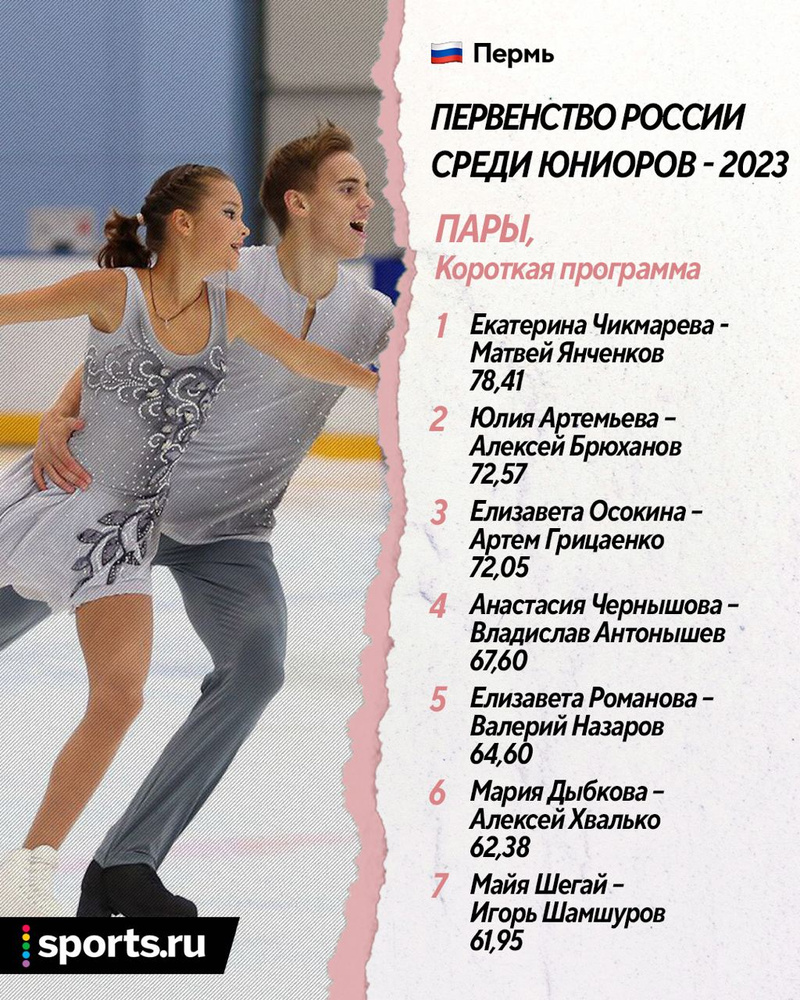 Пермь

ПЕРВЕНСТВО РОССИИ СРЕДИ ЮНИОРОВ - 2023

ПАРЫ,
Короткая программа

1 Екатерина Чикмарева - Матвей Янченков
78,41

2 Юлия Артемьева – Алексей Брюханов
72,57

3 Елизавета Осокина – Артем Грицаенко
72,05

4 Анастасия Чернышова – Владислав Антонышев
67,60

5 Елизавета Романова – Валерий Назаров
64,60

6 Мария Дыбкова – Алексей Хвалько
62,38

7 Майя Шегай – Игорь Шамшуров
61,95

sports.ru